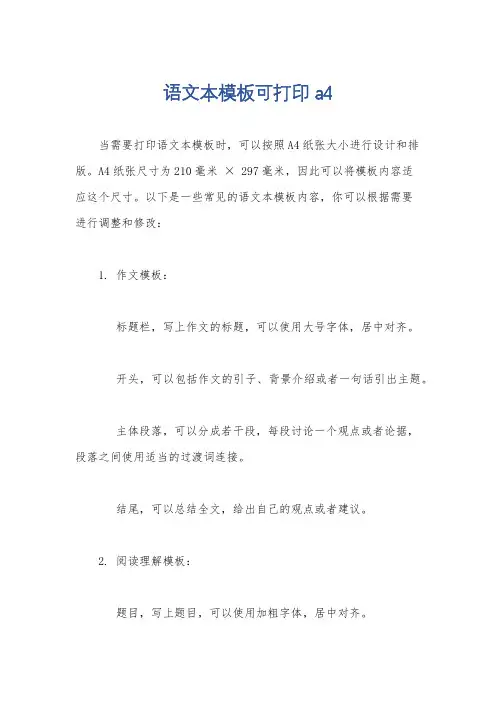 语文本模板可打印 a4

当需要打印语文本模板时，可以按照A4纸张大小进行设计和排版。A4纸张尺寸为210毫米 × 297毫米，因此可以将模板内容适应这个尺寸。以下是一些常见的语文本模板内容，你可以根据需要进行调整和修改：

1. 作文模板：

标题栏，写上作文的标题，可以使用大号字体，居中对齐。

开头，可以包括作文的引子、背景介绍或者一句话引出主题。

主体段落，可以分成若干段，每段讨论一个观点或者论据，段落之间使用适当的过渡词连接。

结尾，可以总结全文，给出自己的观点或者建议。

2. 阅读理解模板：

题目，写上题目，可以使用加粗字体，居中对齐。